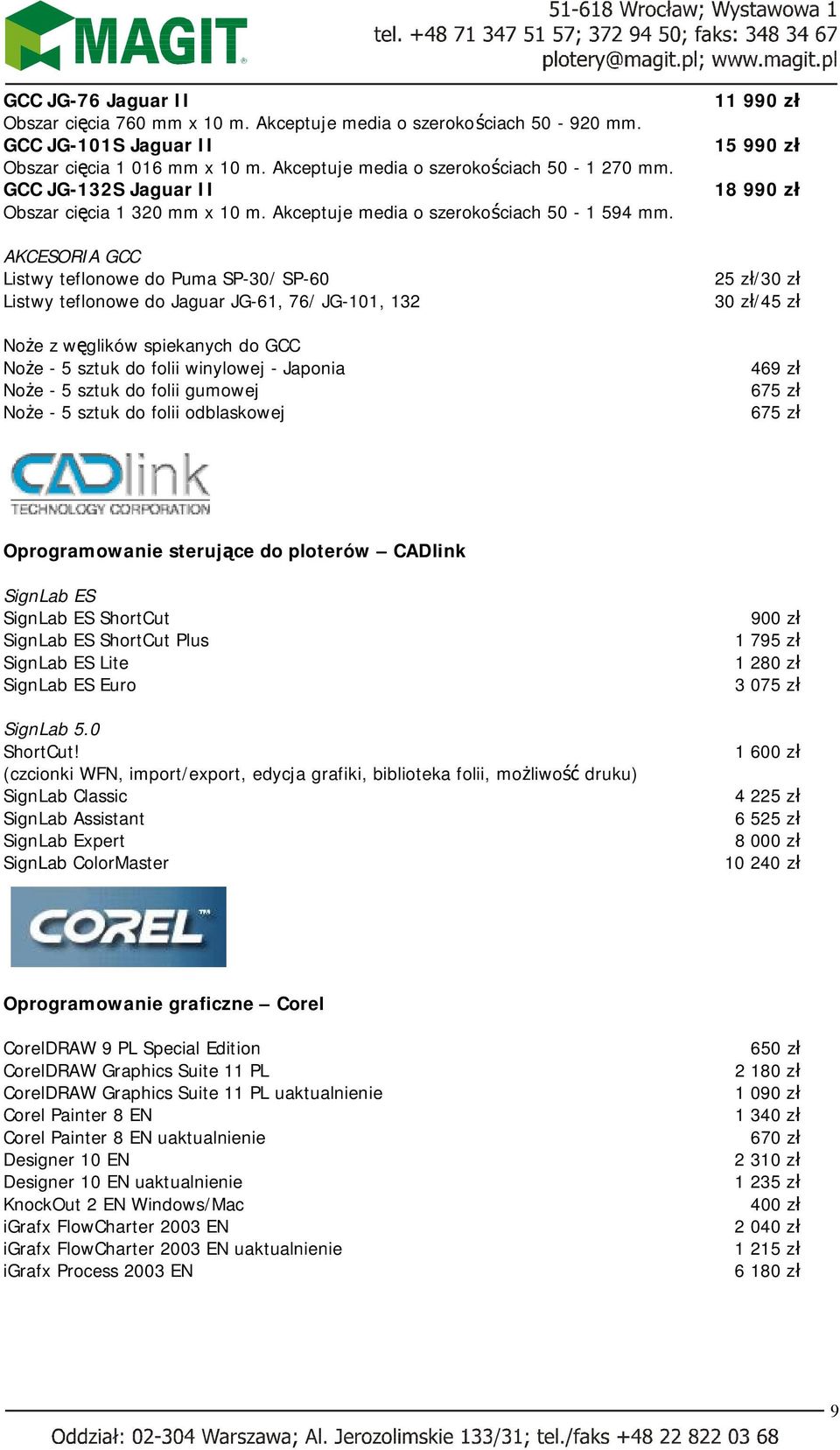 MAGIT®

51-618 Wrocław; Wystawowa 1
tel. +48 71 347 51 57; 372 94 50; faks: 348 34 67
plotery@magit.pl; www.magit.pl

| | |
|---|---|
| GCC JG-76 Jaguar II | 11 990 zł |
| Obszar cięcia 760 mm x 10 m. Akceptuje media o szerokościach 50 - 920 mm. | |
| GCC JG-101S Jaguar II | 15 990 zł |
| Obszar cięcia 1 016 mm x 10 m. Akceptuje media o szerokościach 50 - 1 270 mm. | |
| GCC JG-132S Jaguar II | 18 990 zł |
| Obszar cięcia 1 320 mm x 10 m. Akceptuje media o szerokościach 50 - 1 594 mm. | |

AKCESORIA GCC

| | |
|---|---|
| Listwy teflonowe do Puma SP-30/ SP-60 | 25 zł/30 zł |
| Listwy teflonowe do Jaguar JG-61, 76/ JG-101, 132 | 30 zł/45 zł |

Noże z węglików spiekanych do GCC

| | |
|---|---|
| Noże - 5 sztuk do folii winylowej - Japonia | 469 zł |
| Noże - 5 sztuk do folii gumowej | 675 zł |
| Noże - 5 sztuk do folii odblaskowej | 675 zł |

CADlink TECHNOLOGY CORPORATION

Oprogramowanie sterujące do ploterów – CADlink

SignLab ES

| | |
|---|---|
| SignLab ES ShortCut | 900 zł |
| SignLab ES ShortCut Plus | 1 795 zł |
| SignLab ES Lite | 1 280 zł |
| SignLab ES Euro | 3 075 zł |

SignLab 5.0

| | |
|---|---|
| ShortCut! | 1 600 zł |
| (czcionki WFN, import/export, edycja grafiki, biblioteka folii, możliwość druku) | |
| SignLab Classic | 4 225 zł |
| SignLab Assistant | 6 525 zł |
| SignLab Expert | 8 000 zł |
| SignLab ColorMaster | 10 240 zł |

COREL™

Oprogramowanie graficzne – Corel

| | |
|---|---|
| CorelDRAW 9 PL Special Edition | 650 zł |
| CorelDRAW Graphics Suite 11 PL | 2 180 zł |
| CorelDRAW Graphics Suite 11 PL uaktualnienie | 1 090 zł |
| Corel Painter 8 EN | 1 340 zł |
| Corel Painter 8 EN uaktualnienie | 670 zł |
| Designer 10 EN | 2 310 zł |
| Designer 10 EN uaktualnienie | 1 235 zł |
| KnockOut 2 EN Windows/Mac | 400 zł |
| iGrafx FlowCharter 2003 EN | 2 040 zł |
| iGrafx FlowCharter 2003 EN uaktualnienie | 1 215 zł |
| iGrafx Process 2003 EN | 6 180 zł |

9

Oddział: 02-304 Warszawa; Al. Jerozolimskie 133/31; tel./faks +48 22 822 03 68